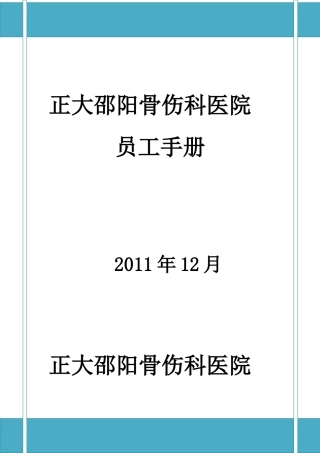 正大邵阳骨伤科医院

员工手册

2011 年 12 月

正大邵阳骨伤科医院